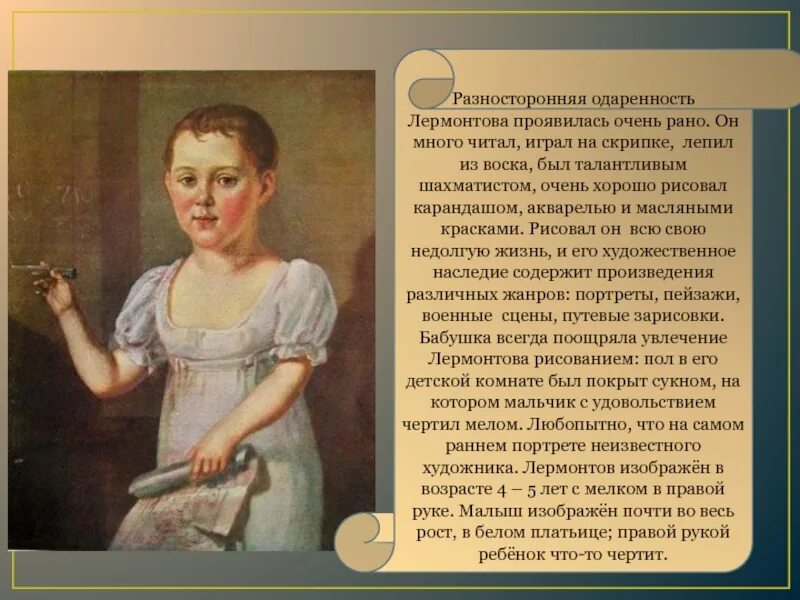 Разносторонняя одаренность Лермонтова проявилась очень рано. Он много читал, играл на скрипке, лепил из воска, был талантливым шахматистом, очень хорошо рисовал карандашом, акварелью и масляными красками. Рисовал он всю свою недолгую жизнь, и его художественное наследие содержит произведения различных жанров: портреты, пейзажи, военные сцены, путевые зарисовки. Бабушка всегда поощряла увлечение Лермонтова рисованием: пол в его детской комнате был покрыт сукном, на котором мальчик с удовольствием чертил мелом. Любопытно, что на самом раннем портрете неизвестного художника. Лермонтов изображён в возрасте 4 – 5 лет с мелком в правой руке. Малыш изображён почти во весь рост, в белом платьице; правой рукой ребёнок что-то чертит.